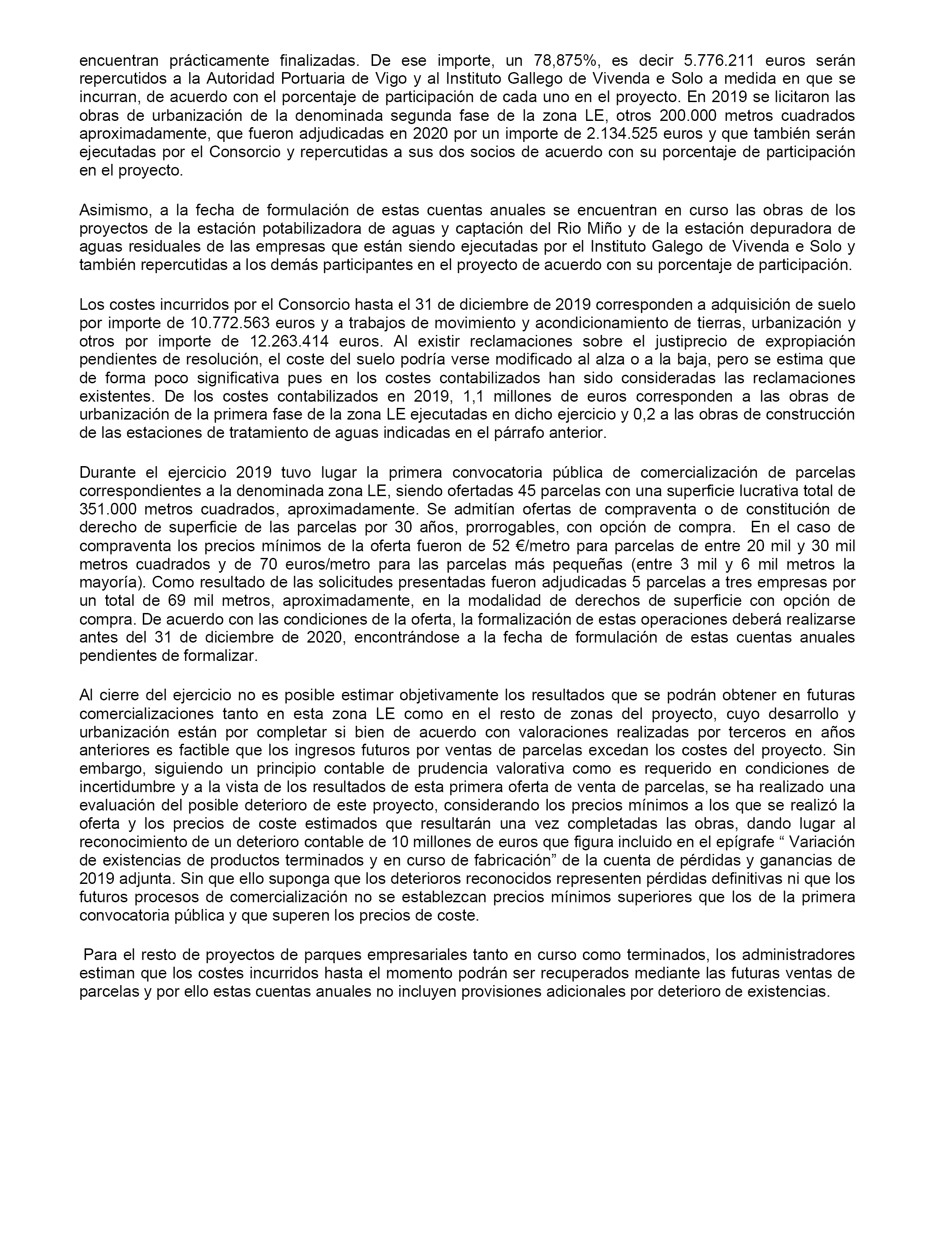 encuentran prácticamente finalizadas. De ese importe, un 78,875%, es decir 5.776.211 euros serán repercutidos a la Autoridad Portuaria de Vigo y al Instituto Gallego de Vivenda e Solo a medida en que se incurran, de acuerdo con el porcentaje de participación de cada uno en el proyecto. En 2019 se licitaron las obras de urbanización de la denominada segunda fase de la zona LE, otros 200.000 metros cuadrados aproximadamente, que fueron adjudicadas en 2020 por un importe de 2.134.525 euros y que también serán ejecutadas por el Consorcio y repercutidas a sus dos socios de acuerdo con su porcentaje de participación en el proyecto.

Asimismo, a la fecha de formulación de estas cuentas anuales se encuentran en curso las obras de los proyectos de la estación potabilizadora de aguas y captación del Rio Miño y de la estación depuradora de aguas residuales de las empresas que están siendo ejecutadas por el Instituto Galego de Vivenda e Solo y también repercutidas a los demás participantes en el proyecto de acuerdo con su porcentaje de participación.

Los costes incurridos por el Consorcio hasta el 31 de diciembre de 2019 corresponden a adquisición de suelo por importe de 10.772.563 euros y a trabajos de movimiento y acondicionamiento de tierras, urbanización y otros por importe de 12.263.414 euros. Al existir reclamaciones sobre el justiprecio de expropiación pendientes de resolución, el coste del suelo podría verse modificado al alza o a la baja, pero se estima que de forma poco significativa pues en los costes contabilizados han sido consideradas las reclamaciones existentes. De los costes contabilizados en 2019, 1,1 millones de euros corresponden a las obras de urbanización de la primera fase de la zona LE ejecutadas en dicho ejercicio y 0,2 a las obras de construcción de las estaciones de tratamiento de aguas indicadas en el párrafo anterior.

Durante el ejercicio 2019 tuvo lugar la primera convocatoria pública de comercialización de parcelas correspondientes a la denominada zona LE, siendo ofertadas 45 parcelas con una superficie lucrativa total de 351.000 metros cuadrados, aproximadamente. Se admitían ofertas de compraventa o de constitución de derecho de superficie de las parcelas por 30 años, prorrogables, con opción de compra. En el caso de compraventa los precios mínimos de la oferta fueron de 52 €/metro para parcelas de entre 20 mil y 30 mil metros cuadrados y de 70 euros/metro para las parcelas más pequeñas (entre 3 mil y 6 mil metros la mayoría). Como resultado de las solicitudes presentadas fueron adjudicadas 5 parcelas a tres empresas por un total de 69 mil metros, aproximadamente, en la modalidad de derechos de superficie con opción de compra. De acuerdo con las condiciones de la oferta, la formalización de estas operaciones deberá realizarse antes del 31 de diciembre de 2020, encontrándose a la fecha de formulación de estas cuentas anuales pendientes de formalizar.

Al cierre del ejercicio no es posible estimar objetivamente los resultados que se podrán obtener en futuras comercializaciones tanto en esta zona LE como en el resto de zonas del proyecto, cuyo desarrollo y urbanización están por completar si bien de acuerdo con valoraciones realizadas por terceros en años anteriores es factible que los ingresos futuros por ventas de parcelas excedan los costes del proyecto. Sin embargo, siguiendo un principio contable de prudencia valorativa como es requerido en condiciones de incertidumbre y a la vista de los resultados de esta primera oferta de venta de parcelas, se ha realizado una evaluación del posible deterioro de este proyecto, considerando los precios mínimos a los que se realizó la oferta y los precios de coste estimados que resultarán una vez completadas las obras, dando lugar al reconocimiento de un deterioro contable de 10 millones de euros que figura incluido en el epígrafe “ Variación de existencias de productos terminados y en curso de fabricación” de la cuenta de pérdidas y ganancias de 2019 adjunta. Sin que ello suponga que los deterioros reconocidos representen pérdidas definitivas ni que los futuros procesos de comercialización no se establezcan precios mínimos superiores que los de la primera convocatoria pública y que superen los precios de coste.

Para el resto de proyectos de parques empresariales tanto en curso como terminados, los administradores estiman que los costes incurridos hasta el momento podrán ser recuperados mediante las futuras ventas de parcelas y por ello estas cuentas anuales no incluyen provisiones adicionales por deterioro de existencias.